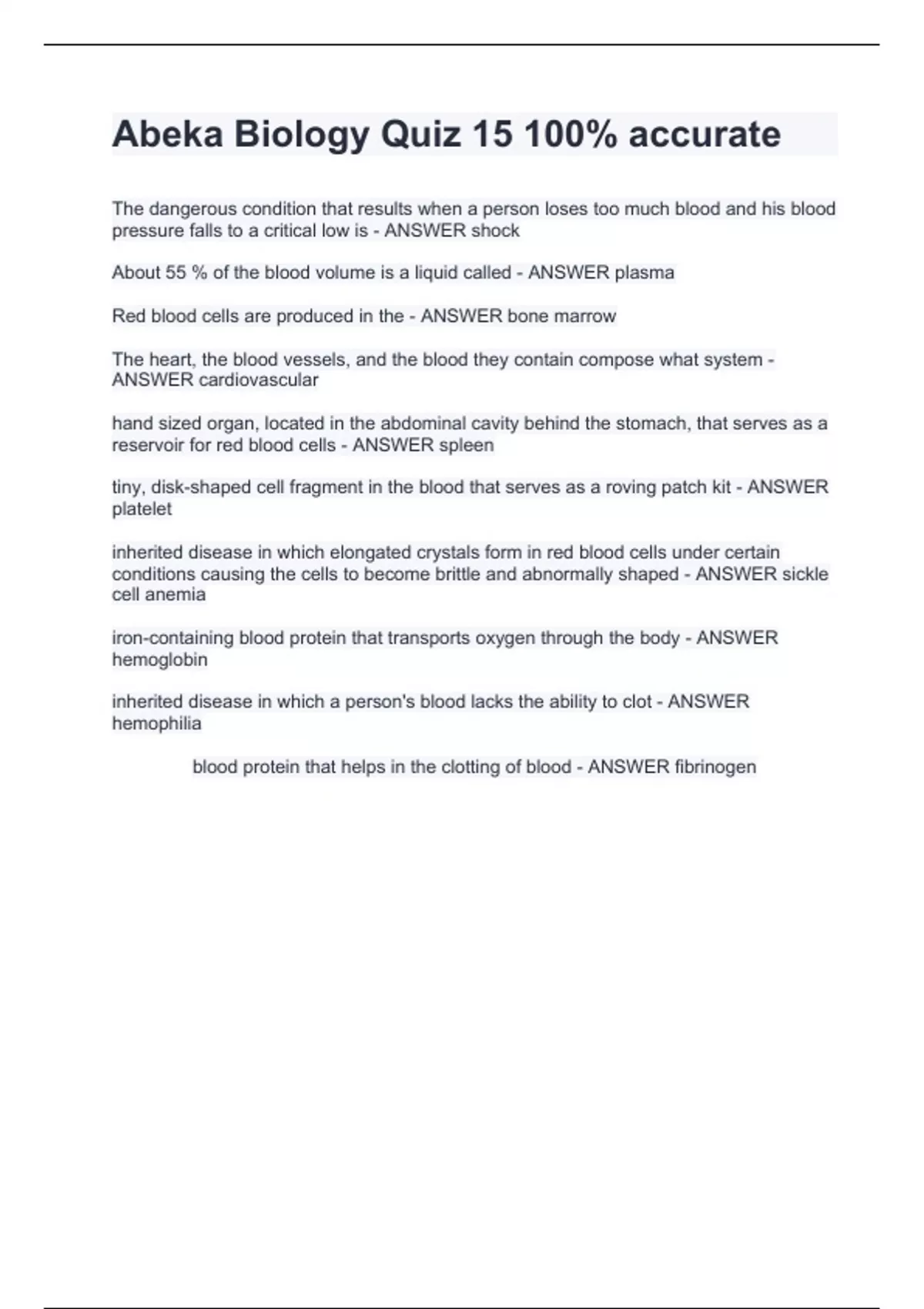 Abeka Biology Quiz 15 100% accurate

The dangerous condition that results when a person loses too much blood and his blood pressure falls to a critical low is - ANSWER shock

About 55 % of the blood volume is a liquid called - ANSWER plasma

Red blood cells are produced in the - ANSWER bone marrow

The heart, the blood vessels, and the blood they contain compose what system - ANSWER cardiovascular

hand sized organ, located in the abdominal cavity behind the stomach, that serves as a reservoir for red blood cells - ANSWER spleen

tiny, disk-shaped cell fragment in the blood that serves as a roving patch kit - ANSWER platelet

inherited disease in which elongated crystals form in red blood cells under certain conditions causing the cells to become brittle and abnormally shaped - ANSWER sickle cell anemia

iron-containing blood protein that transports oxygen through the body - ANSWER hemoglobin

inherited disease in which a person's blood lacks the ability to clot - ANSWER hemophilia

blood protein that helps in the clotting of blood - ANSWER fibrinogen